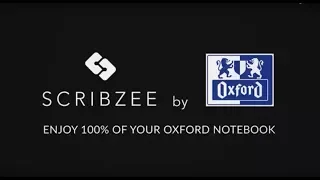 SCRIBZEE by Oxford

ENJOY 100% OF YOUR OXFORD NOTEBOOK